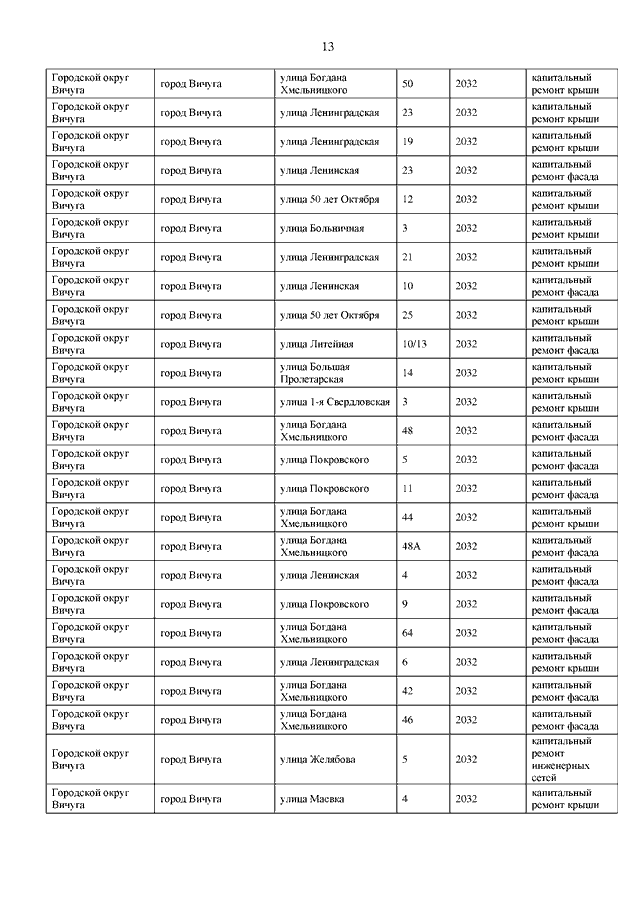 13

| | | | | | |
|---|---|---|---|---|---|
| Городской округ Вичуга | город Вичуга | улица Богдана Хмельницкого | 50 | 2032 | капитальный ремонт крыши |
| Городской округ Вичуга | город Вичуга | улица Ленинградская | 23 | 2032 | капитальный ремонт крыши |
| Городской округ Вичуга | город Вичуга | улица Ленинградская | 19 | 2032 | капитальный ремонт крыши |
| Городской округ Вичуга | город Вичуга | улица Ленинская | 23 | 2032 | капитальный ремонт фасада |
| Городской округ Вичуга | город Вичуга | улица 50 лет Октября | 12 | 2032 | капитальный ремонт крыши |
| Городской округ Вичуга | город Вичуга | улица Больничная | 3 | 2032 | капитальный ремонт крыши |
| Городской округ Вичуга | город Вичуга | улица Ленинградская | 21 | 2032 | капитальный ремонт крыши |
| Городской округ Вичуга | город Вичуга | улица Ленинская | 10 | 2032 | капитальный ремонт фасада |
| Городской округ Вичуга | город Вичуга | улица 50 лет Октября | 25 | 2032 | капитальный ремонт крыши |
| Городской округ Вичуга | город Вичуга | улица Литейная | 10/13 | 2032 | капитальный ремонт фасада |
| Городской округ Вичуга | город Вичуга | улица Большая Пролетарская | 14 | 2032 | капитальный ремонт фасада |
| Городской округ Вичуга | город Вичуга | улица 1-я Свердловская | 3 | 2032 | капитальный ремонт крыши |
| Городской округ Вичуга | город Вичуга | улица Богдана Хмельницкого | 48 | 2032 | капитальный ремонт фасада |
| Городской округ Вичуга | город Вичуга | улица Покровского | 5 | 2032 | капитальный ремонт фасада |
| Городской округ Вичуга | город Вичуга | улица Покровского | 11 | 2032 | капитальный ремонт фасада |
| Городской округ Вичуга | город Вичуга | улица Богдана Хмельницкого | 44 | 2032 | капитальный ремонт крыши |
| Городской округ Вичуга | город Вичуга | улица Богдана Хмельницкого | 48А | 2032 | капитальный ремонт фасада |
| Городской округ Вичуга | город Вичуга | улица Ленинская | 4 | 2032 | капитальный ремонт фасада |
| Городской округ Вичуга | город Вичуга | улица Покровского | 9 | 2032 | капитальный ремонт фасада |
| Городской округ Вичуга | город Вичуга | улица Богдана Хмельницкого | 64 | 2032 | капитальный ремонт фасада |
| Городской округ Вичуга | город Вичуга | улица Ленинградская | 6 | 2032 | капитальный ремонт крыши |
| Городской округ Вичуга | город Вичуга | улица Богдана Хмельницкого | 42 | 2032 | капитальный ремонт фасада |
| Городской округ Вичуга | город Вичуга | улица Богдана Хмельницкого | 46 | 2032 | капитальный ремонт фасада |
| Городской округ Вичуга | город Вичуга | улица Желябова | 5 | 2032 | капитальный ремонт инженерных сетей |
| Городской округ Вичуга | город Вичуга | улица Маевка | 4 | 2032 | капитальный ремонт крыши |